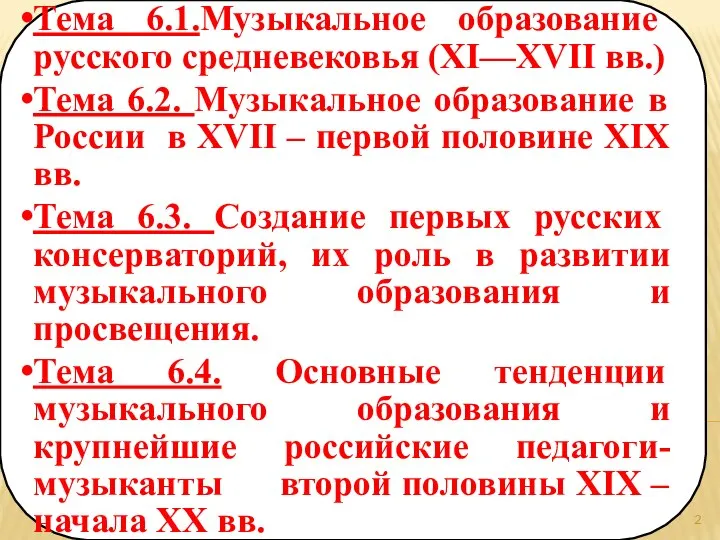 •Тема 6.1.Музыкальное образование русского средневековья (XI—XVII вв.)

•Тема 6.2. Музыкальное образование в России в XVII – первой половине XIX вв.

•Тема 6.3. Создание первых русских консерваторий, их роль в развитии музыкального образования и просвещения.

•Тема 6.4. Основные тенденции музыкального образования и крупнейшие российские педагоги-музыканты второй половины XIX – начала XX вв.

2